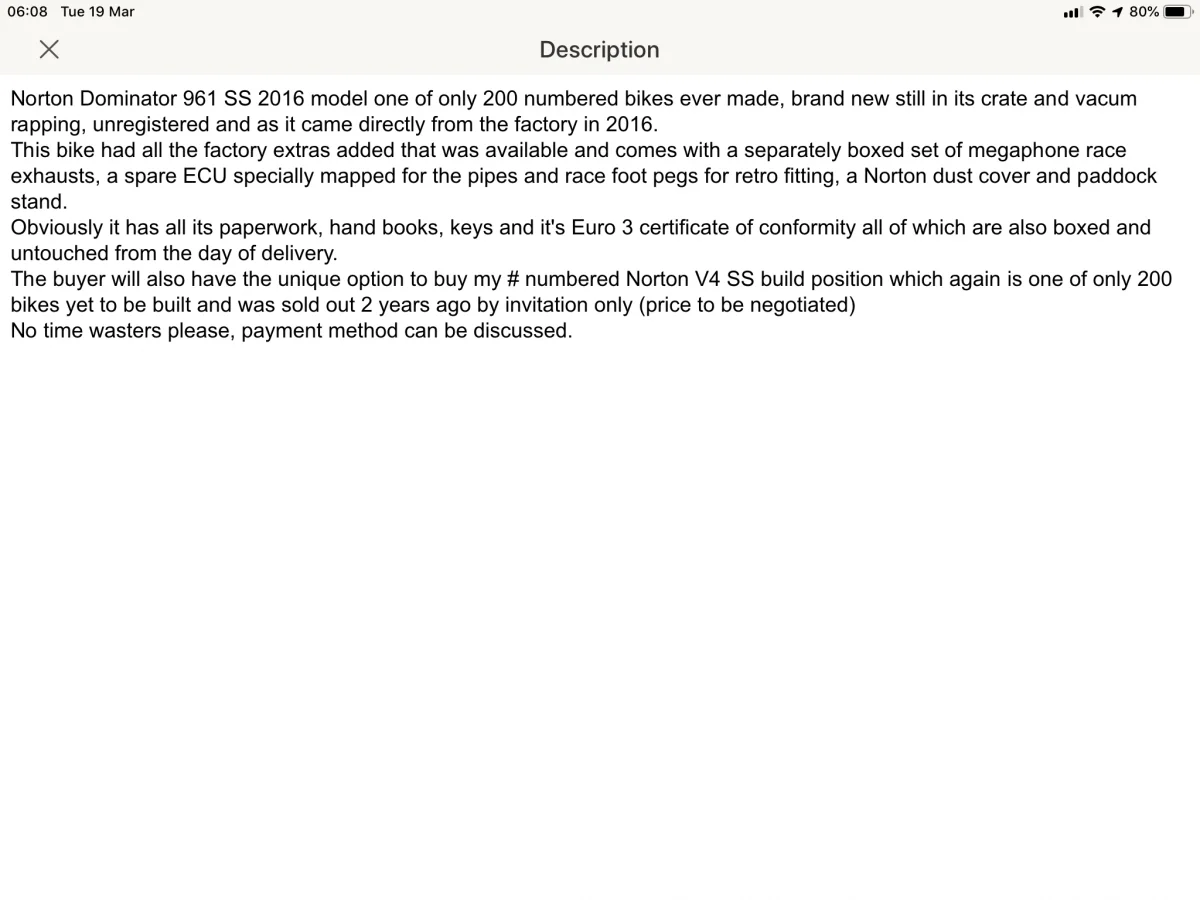 06:08 Tue 19 Mar
80%

Description

Norton Dominator 961 SS 2016 model one of only 200 numbered bikes ever made, brand new still in its crate and vacum rapping, unregistered and as it came directly from the factory in 2016.
This bike had all the factory extras added that was available and comes with a separately boxed set of megaphone race exhausts, a spare ECU specially mapped for the pipes and race foot pegs for retro fitting, a Norton dust cover and paddock stand.
Obviously it has all its paperwork, hand books, keys and it's Euro 3 certificate of conformity all of which are also boxed and untouched from the day of delivery.
The buyer will also have the unique option to buy my # numbered Norton V4 SS build position which again is one of only 200 bikes yet to be built and was sold out 2 years ago by invitation only (price to be negotiated)
No time wasters please, payment method can be discussed.